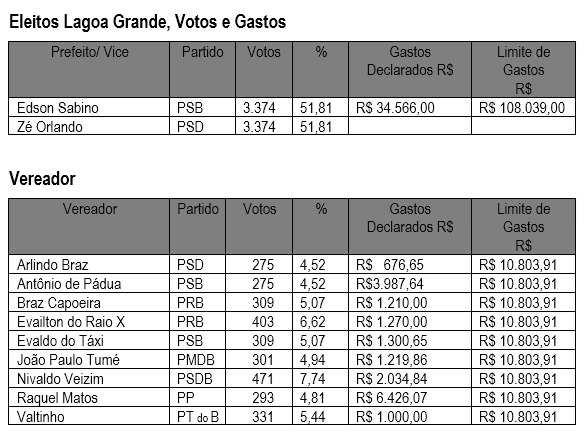 Eleitos Lagoa Grande, Votos e Gastos

| Prefeito/ Vice | Partido | Votos | % | Gastos Declarados R$ | Limite de Gastos R$ |
|---|---|---|---|---|---|
| Edson Sabino | PSB | 3.374 | 51,81 | R$ 34.566,00 | R$ 108.039,00 |
| Zé Orlando | PSD | 3.374 | 51,81 | | |

Vereador

| Vereador | Partido | Votos | % | Gastos Declarados R$ | Limite de Gastos R$ |
|---|---|---|---|---|---|
| Arlindo Braz | PSD | 275 | 4,52 | R$ 676,65 | R$ 10.803,91 |
| Antônio de Pádua | PSB | 275 | 4,52 | R$3.987,64 | R$ 10.803,91 |
| Braz Capoeira | PRB | 309 | 5,07 | R$ 1.210,00 | R$ 10.803,91 |
| Evailton do Raio X | PRB | 403 | 6,62 | R$ 1.270,00 | R$ 10.803,91 |
| Evaldo do Táxi | PSB | 309 | 5,07 | R$ 1.300,65 | R$ 10.803,91 |
| João Paulo Tumé | PMDB | 301 | 4,94 | R$ 1.219,86 | R$ 10.803,91 |
| Nivaldo Veizim | PSDB | 471 | 7,74 | R$ 2.034,84 | R$ 10.803,91 |
| Raquel Matos | PP | 293 | 4,81 | R$ 6.426,07 | R$ 10.803,91 |
| Valtinho | PT do B | 331 | 5,44 | R$ 1.000,00 | R$ 10.803,91 |